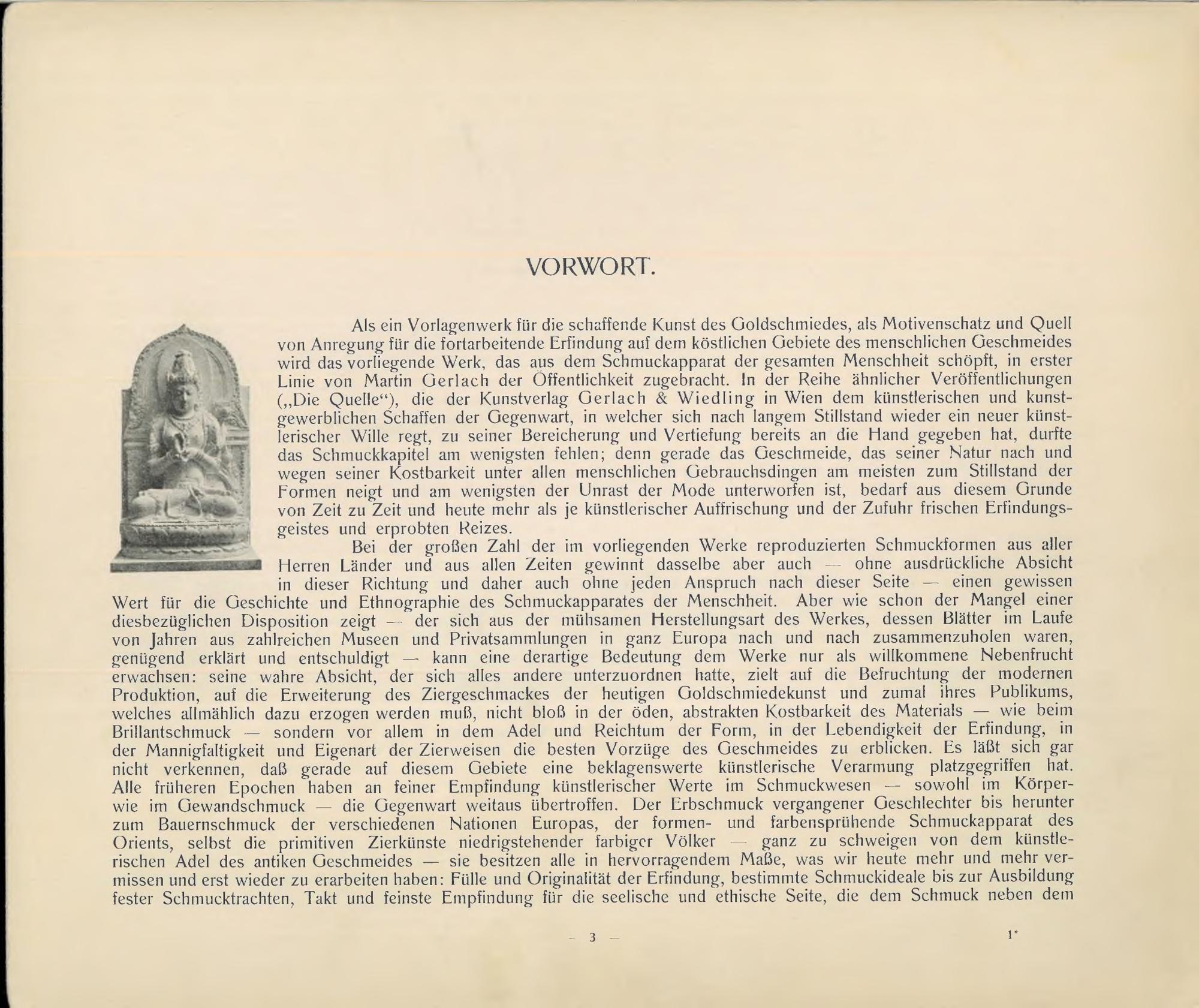 VORWORT.

Als ein Vorlagenwerk für die schaffende Kunst des Goldschmiedes, als Motivenschatz und Quell von Anregung für die fortarbeitende Erfindung auf dem köstlichen Gebiete des menschlichen Geschmeides wird das vorliegende Werk, das aus dem Schmuckapparat der gesamten Menschheit schöpft, in erster Linie von Martin Gerlach der Öffentlichkeit zugebracht. In der Reihe ähnlicher Veröffentlichungen („Die Quelle“), die der Kunstverlag Gerlach & Wiedling in Wien dem künstlerischen und kunstgewerblichen Schaffen der Gegenwart, in welcher sich nach langem Stillstand wieder ein neuer künstlerischer Wille regt, zu seiner Bereicherung und Vertiefung bereits an die Hand gegeben hat, durfte das Schmuckkapitel am wenigsten fehlen; denn gerade das Geschmeide, das seiner Natur nach und wegen seiner Kostbarkeit unter allen menschlichen Gebrauchsdingen am meisten zum Stillstand der Formen neigt und am wenigsten der Unrast der Mode unterworfen ist, bedarf aus diesem Grunde von Zeit zu Zeit und heute mehr als je künstlerischer Auffrischung und der Zufuhr frischen Erfindungsgeistes und erprobten Reizes.

Bei der großen Zahl der im vorliegenden Werke reproduzierten Schmuckformen aus aller Herren Länder und aus allen Zeiten gewinnt dasselbe aber auch — ohne ausdrückliche Absicht in dieser Richtung und daher auch ohne jeden Anspruch nach dieser Seite — einen gewissen Wert für die Geschichte und Ethnographie des Schmuckapparates der Menschheit. Aber wie schon der Mangel einer diesbezüglichen Disposition zeigt — der sich aus der mühsamen Herstellungsart des Werkes, dessen Blätter im Laufe von Jahren aus zahlreichen Museen und Privatsammlungen in ganz Europa nach und nach zusammenzuholen waren, genügend erklärt und entschuldigt — kann eine derartige Bedeutung dem Werke nur als willkommene Nebenfrucht erwachsen: seine wahre Absicht, der sich alles andere unterzuordnen hatte, zielt auf die Befruchtung der modernen Produktion, auf die Erweiterung des Ziergeschmackes der heutigen Goldschmiedekunst und zumal ihres Publikums, welches allmählich dazu erzogen werden muß, nicht bloß in der öden, abstrakten Kostbarkeit des Materials — wie beim Brillantschmuck — sondern vor allem in dem Adel und Reichtum der Form, in der Lebendigkeit der Erfindung, in der Mannigfaltigkeit und Eigenart der Zierweisen die besten Vorzüge des Geschmeides zu erblicken. Es läßt sich gar nicht verkennen, daß gerade auf diesem Gebiete eine beklagenswerte künstlerische Verarmung platzgegriffen hat. Alle früheren Epochen haben an feiner Empfindung künstlerischer Werte im Schmuckwesen — sowohl im Körper- wie im Gewandschmuck — die Gegenwart weitaus übertroffen. Der Erbschmuck vergangener Geschlechter bis herunter zum Bauernschmuck der verschiedenen Nationen Europas, der formen- und farbensprühende Schmuckapparat des Orients, selbst die primitiven Zierkünste niedrigstehender farbiger Völker — ganz zu schweigen von dem künstlerischen Adel des antiken Geschmeides — sie besitzen alle in hervorragendem Maße, was wir heute mehr und mehr vermissen und erst wieder zu erarbeiten haben: Fülle und Originalität der Erfindung, bestimmte Schmuckideale bis zur Ausbildung fester Schmucktrachten, Takt und feinste Empfindung für die seelische und ethische Seite, die dem Schmuck neben dem

— 3 —

1*